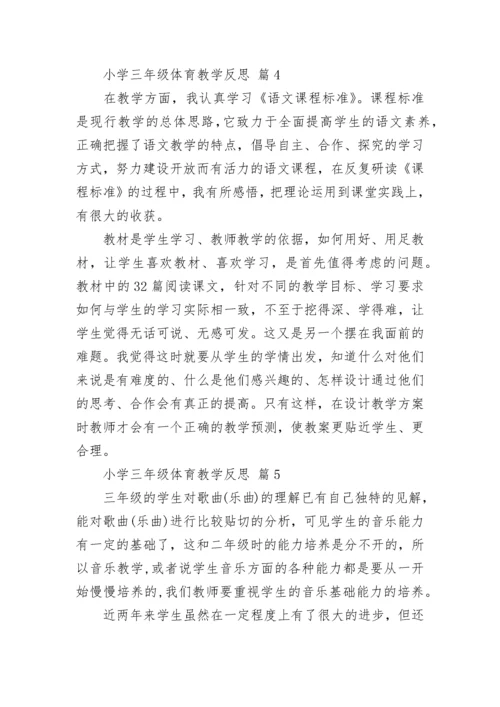 小学三年级体育教学反思 篇4

在教学方面，我认真学习《语文课程标准》。课程标准是现行教学的总体思路，它致力于全面提高学生的语文素养，正确把握了语文教学的特点，倡导自主、合作、探究的学习方式，努力建设开放而有活力的语文课程，在反复研读《课程标准》的过程中，我有所感悟，把理论运用到课堂实践上，有很大的收获。

教材是学生学习、教师教学的依据，如何用好、用足教材，让学生喜欢教材、喜欢学习，是首先值得考虑的问题。教材中的32篇阅读课文，针对不同的教学目标、学习要求如何与学生的学习实际相一致，不至于挖得深、学得难，让学生觉得无话可说、无感可发。这又是另一个摆在我面前的难题。我觉得这时就要从学生的学情出发，知道什么对他们来说是有难度的、什么是他们感兴趣的、怎样设计通过他们的思考、合作会有真正的提高。只有这样，在设计教学方案时教师才会有一个正确的教学预测，使教案更贴近学生、更合理。

小学三年级体育教学反思 篇5

三年级的学生对歌曲(乐曲)的理解已有自己独特的见解，能对歌曲(乐曲)进行比较贴切的分析，可见学生的音乐能力有一定的基础了，这和二年级时的能力培养是分不开的，所以音乐教学，或者说学生音乐方面的各种能力都是要从一开始慢慢培养的，我们教师要重视学生的音乐基础能力的培养。

近两年来学生虽然在一定程度上有了很大的进步，但还